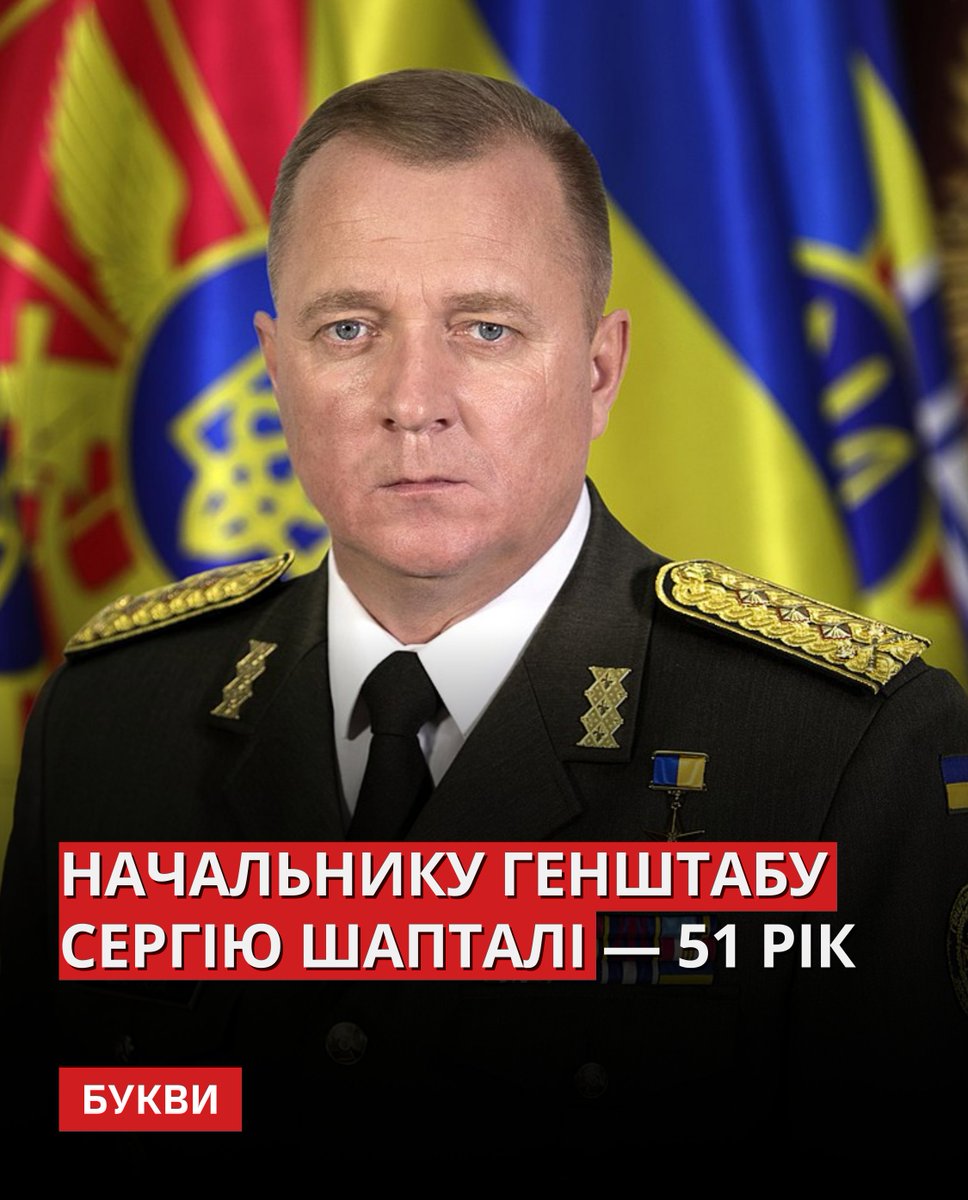 НАЧАЛЬНИКУ ГЕНШТАБУ СЕРГІЮ ШАПТАЛІ — 51 РІК

БУКВИ